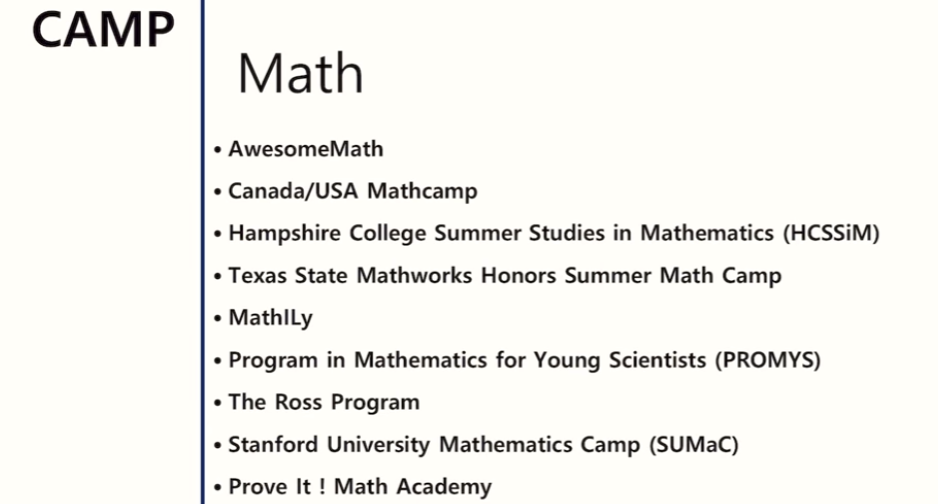 CAMP

Math

• AwesomeMath
• Canada/USA Mathcamp
• Hampshire College Summer Studies in Mathematics (HCSSiM)
• Texas State Mathworks Honors Summer Math Camp
• MathILy
• Program in Mathematics for Young Scientists (PROMYS)
• The Ross Program
• Stanford University Mathematics Camp (SUMaC)
• Prove It ! Math Academy